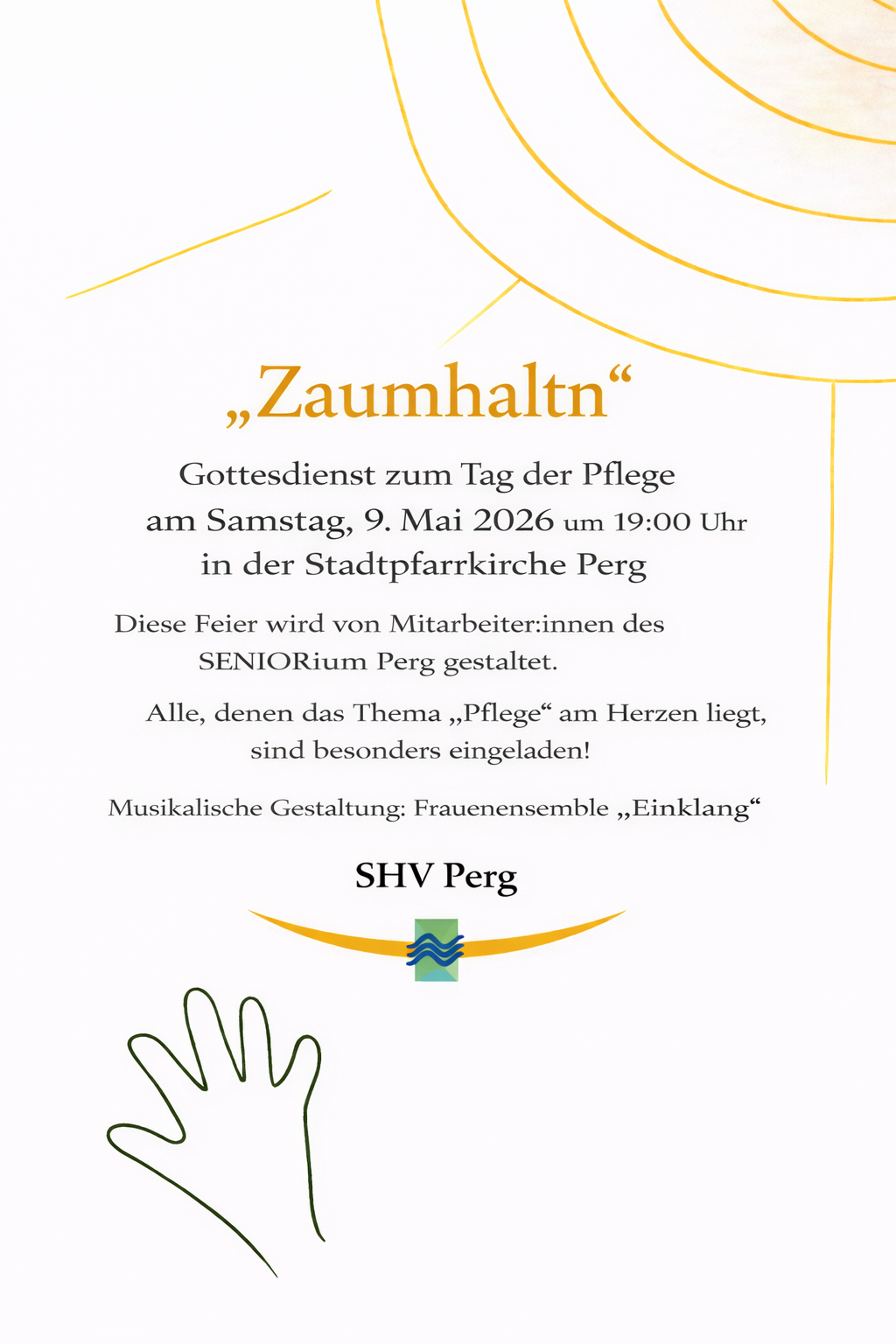 „Zaumhaltn“

Gottesdienst zum Tag der Pflege
am Samstag, 9. Mai 2026 um 19:00 Uhr
in der Stadtpfarrkirche Perg

Diese Feier wird von Mitarbeiter:innen des SENIORium Perg gestaltet.

Alle, denen das Thema „Pflege“ am Herzen liegt, sind besonders eingeladen!

Musikalische Gestaltung: Frauenensemble „Einklang“

SHV Perg